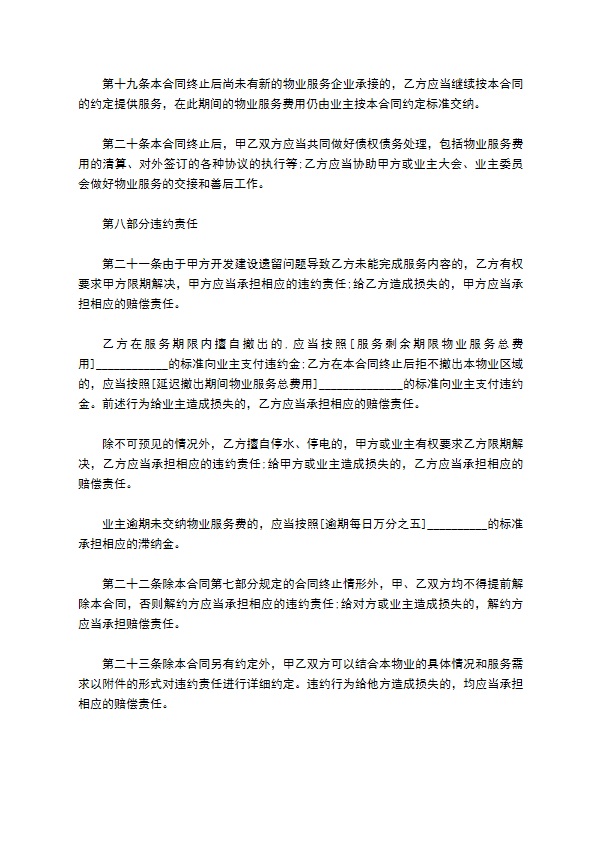 第十九条本合同终止后尚未有新的物业服务企业承接的，乙方应当继续按本合同的约定提供服务，在此期间的物业服务费用仍由业主按本合同约定标准交纳。

第二十条本合同终止后，甲乙双方应当共同做好债权债务处理，包括物业服务费用的清算、对外签订的各种协议的执行等；乙方应当协助甲方或业主大会、业主委员会做好物业服务的交接和善后工作。

第八部分违约责任

第二十一条由于甲方开发建设遗留问题导致乙方未能完成服务内容的，乙方有权要求甲方限期解决，甲方应当承担相应的违约责任；给乙方造成损失的，甲方应当承担相应的赔偿责任。

乙方在服务期限内擅自撤出的，应当按照[服务剩余期限物业服务总费用]____________的标准向业主支付违约金；乙方在本合同终止后拒不撤出本物业区域的，应当按照[延迟撤出期间物业服务总费用]______________的标准向业主支付违约金。前述行为给业主造成损失的，乙方应当承担相应的赔偿责任。

除不可预见的情况外，乙方擅自停水、停电的，甲方或业主有权要求乙方限期解决，乙方应当承担相应的违约责任；给甲方或业主造成损失的，乙方应当承担相应的赔偿责任。

业主逾期未交纳物业服务费的，应当按照[逾期每日万分之五]__________的标准承担相应的滞纳金。

第二十二条除本合同第七部分规定的合同终止情形外，甲、乙双方均不得提前解除本合同，否则解约方应当承担相应的违约责任；给对方或业主造成损失的，解约方应当承担赔偿责任。

第二十三条除本合同另有约定外，甲乙双方可以结合本物业的具体情况和服务需求以附件的形式对违约责任进行详细约定。违约行为给他方造成损失的，均应当承担相应的赔偿责任。